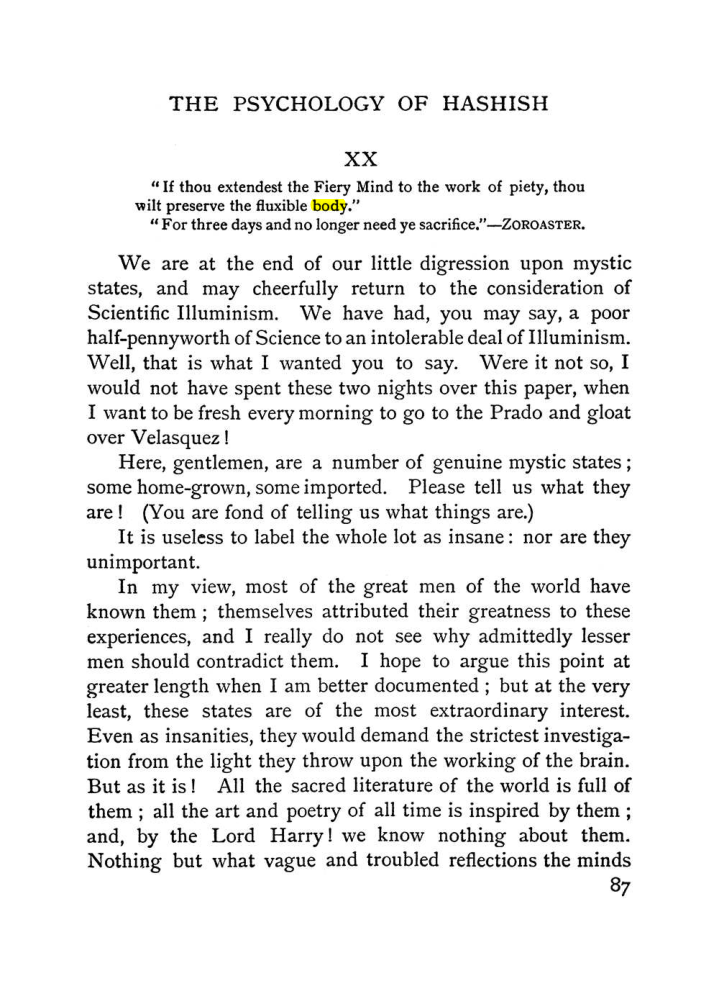 THE PSYCHOLOGY OF HASHISH

XX

"If thou extendest the Fiery Mind to the work of piety, thou wilt preserve the fluxible body."

"For three days and no longer need ye sacrifice."—ZOROASTER.

We are at the end of our little digression upon mystic states, and may cheerfully return to the consideration of Scientific Illuminism. We have had, you may say, a poor half-pennyworth of Science to an intolerable deal of Illuminism. Well, that is what I wanted you to say. Were it not so, I would not have spent these two nights over this paper, when I want to be fresh every morning to go to the Prado and gloat over Velasquez!

Here, gentlemen, are a number of genuine mystic states; some home-grown, some imported. Please tell us what they are! (You are fond of telling us what things are.)

It is useless to label the whole lot as insane: nor are they unimportant.

In my view, most of the great men of the world have known them; themselves attributed their greatness to these experiences, and I really do not see why admittedly lesser men should contradict them. I hope to argue this point at greater length when I am better documented; but at the very least, these states are of the most extraordinary interest. Even as insanities, they would demand the strictest investigation from the light they throw upon the working of the brain. But as it is! All the sacred literature of the world is full of them; all the art and poetry of all time is inspired by them; and, by the Lord Harry! we know nothing about them. Nothing but what vague and troubled reflections the minds

87